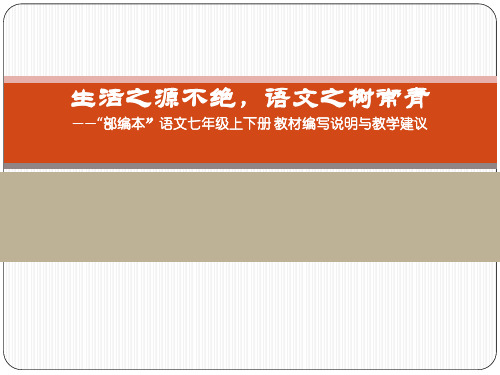 生活之源不绝，语文之树常青

——“部编本” 语文七年级上下册 教材编写说明与教学建议